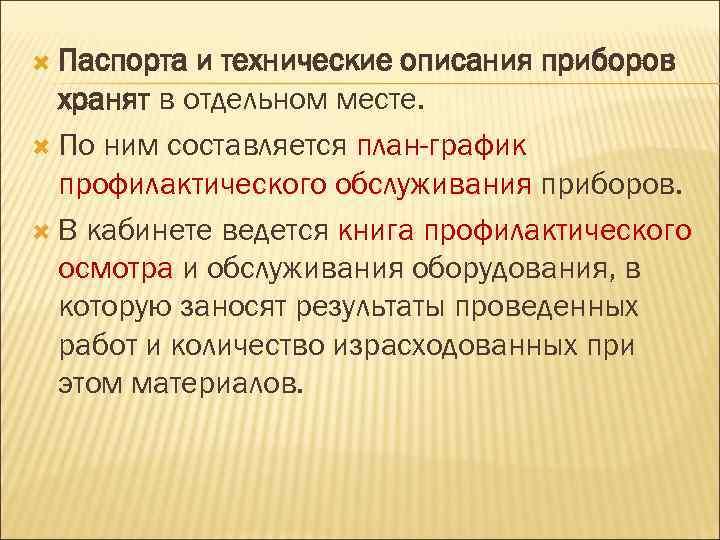 Паспорта и технические описания приборов хранят в отдельном месте.

По ним составляется план-график профилактического обслуживания приборов.

В кабинете ведется книга профилактического осмотра и обслуживания оборудования, в которую заносят результаты проведенных работ и количество израсходованных при этом материалов.